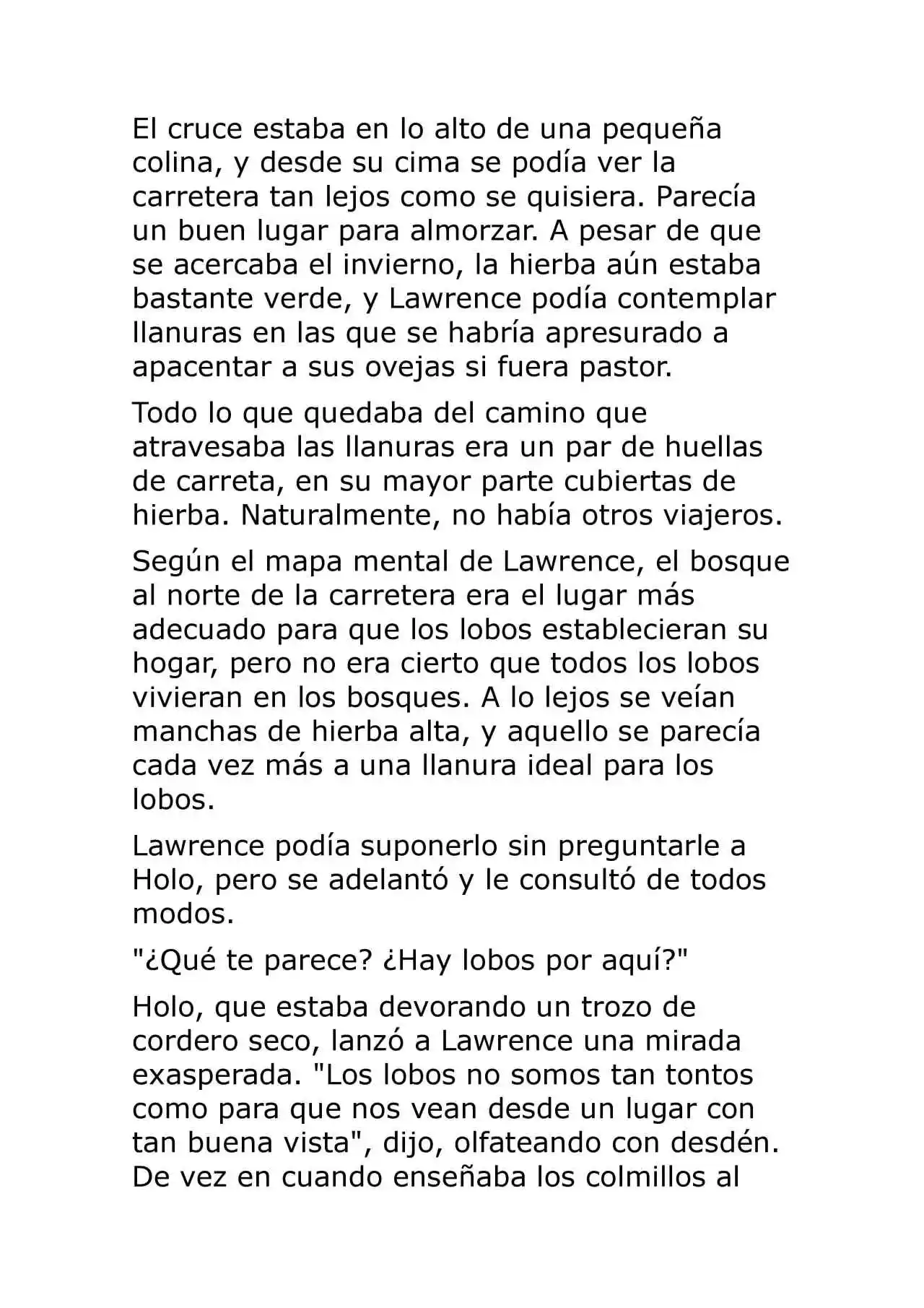 El cruce estaba en lo alto de una pequeña colina, y desde su cima se podía ver la carretera tan lejos como se quisiera. Parecía un buen lugar para almorzar. A pesar de que se acercaba el invierno, la hierba aún estaba bastante verde, y Lawrence podía contemplar llanuras en las que se habría apresurado a apacentar a sus ovejas si fuera pastor.

Todo lo que quedaba del camino que atravesaba las llanuras era un par de huellas de carreta, en su mayor parte cubiertas de hierba. Naturalmente, no había otros viajeros.

Según el mapa mental de Lawrence, el bosque al norte de la carretera era el lugar más adecuado para que los lobos establecieran su hogar, pero no era cierto que todos los lobos vivieran en los bosques. A lo lejos se veían manchas de hierba alta, y aquello se parecía cada vez más a una llanura ideal para los lobos.

Lawrence podía suponerlo sin preguntarle a Holo, pero se adelantó y le consultó de todos modos.

"¿Qué te parece? ¿Hay lobos por aquí?"

Holo, que estaba devorando un trozo de cordero seco, lanzó a Lawrence una mirada exasperada. "Los lobos no somos tan tontos como para que nos vean desde un lugar con tan buena vista", dijo, olfateando con desdén. De vez en cuando enseñaba los colmillos al